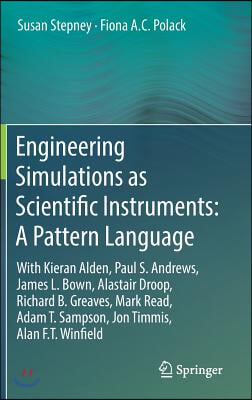 Susan Stepney · Fiona A.C. Polack

Engineering Simulations as Scientific Instruments: A Pattern Language

With Kieran Alden, Paul S. Andrews, James L. Bown, Alastair Droop, Richard B. Greaves, Mark Read, Adam T. Sampson, Jon Timmis, Alan F.T. Winfield

Springer